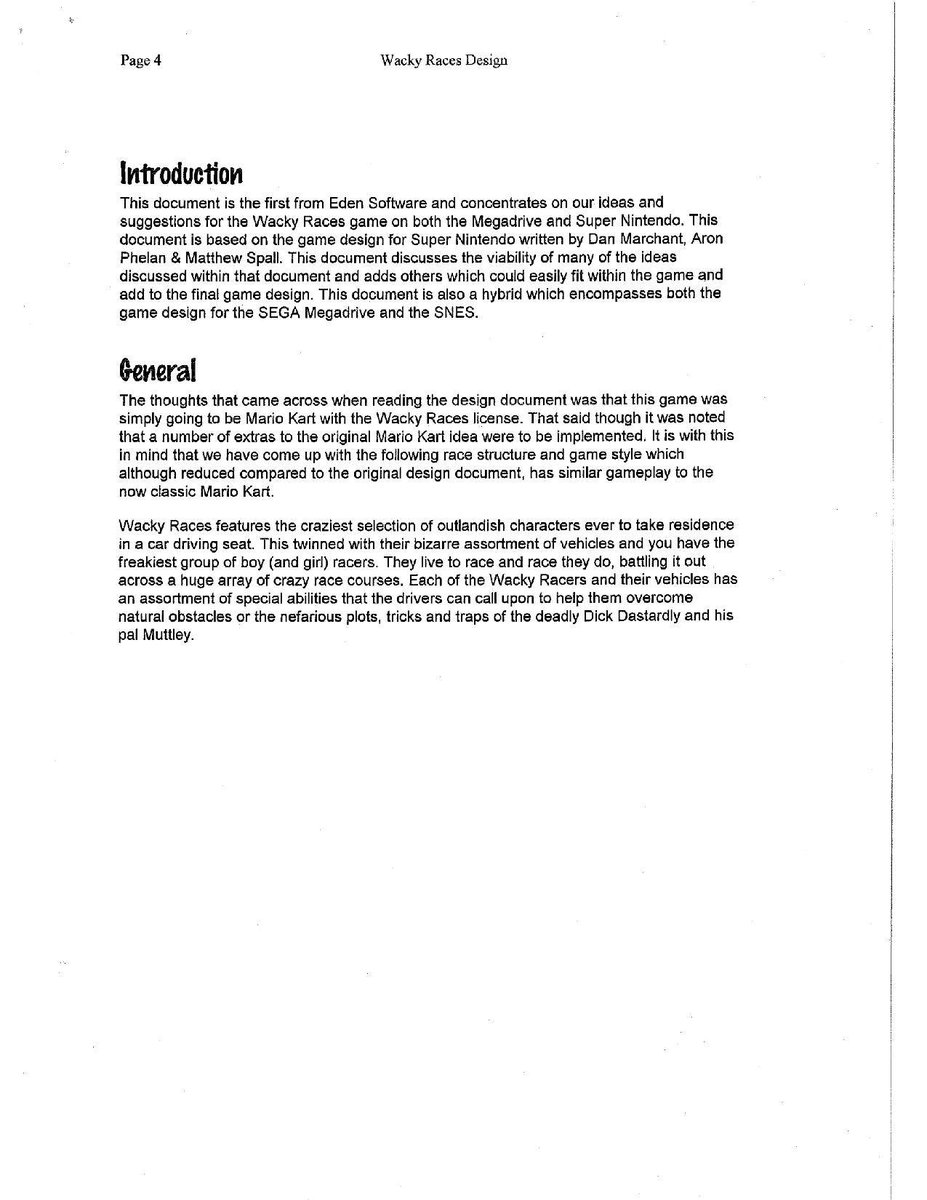 Page 4 Wacky Races Design

Introduction

This document is the first from Eden Software and concentrates on our ideas and suggestions for the Wacky Races game on both the Megadrive and Super Nintendo. This document is based on the game design for Super Nintendo written by Dan Marchant, Aron Phelan & Matthew Spall. This document discusses the viability of many of the ideas discussed within that document and adds others which could easily fit within the game and add to the final game design. This document is also a hybrid which encompasses both the game design for the SEGA Megadrive and the SNES.

General

The thoughts that came across when reading the design document was that this game was simply going to be Mario Kart with the Wacky Races license. That said though it was noted that a number of extras to the original Mario Kart idea were to be implemented. It is with this in mind that we have come up with the following race structure and game style which although reduced compared to the original design document, has similar gameplay to the now classic Mario Kart.

Wacky Races features the craziest selection of outlandish characters ever to take residence in a car driving seat. This twinned with their bizarre assortment of vehicles and you have the freakiest group of boy (and girl) racers. They live to race and race they do, battling it out across a huge array of crazy race courses. Each of the Wacky Racers and their vehicles has an assortment of special abilities that the drivers can call upon to help them overcome natural obstacles or the nefarious plots, tricks and traps of the deadly Dick Dastardly and his pal Muttley.